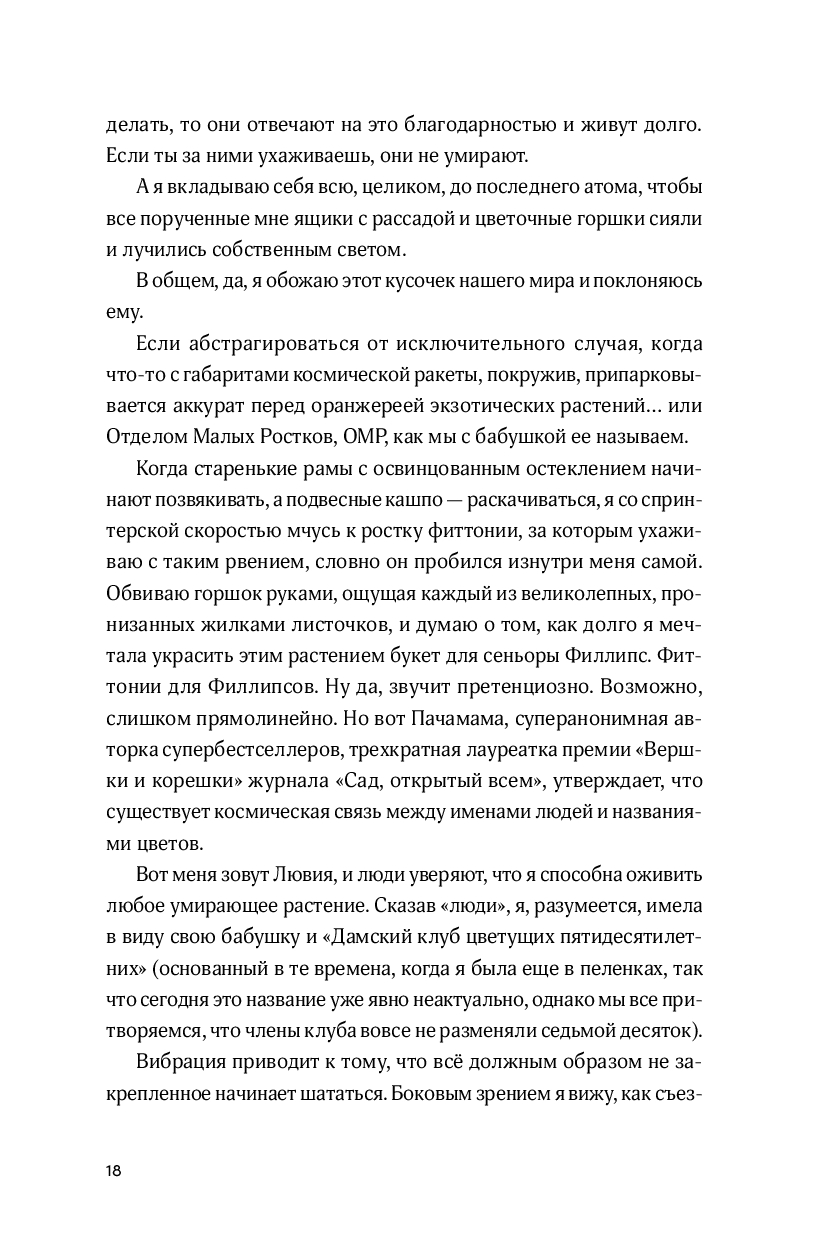 делать, то они отвечают на это благодарностью и живут долго. Если ты за ними ухаживаешь, они не умирают.

А я вкладываю себя всю, целиком, до последнего атома, чтобы все порученные мне ящики с рассадой и цветочные горшки сияли и лучились собственным светом.

В общем, да, я обожаю этот кусочек нашего мира и поклоняюсь ему.

Если абстрагироваться от исключительного случая, когда что-то с габаритами космической ракеты, покружив, припарковывается аккурат перед оранжереей экзотических растений… или Отделом Малых Ростков, ОМР, как мы с бабушкой ее называем.

Когда старенькие рамы с освинцованным остеклением начинают позвякивать, а подвесные кашпо — раскачиваться, я со спринтерской скоростью мчусь к ростку фиттонии, за которым ухаживаю с таким рвением, словно он пробился изнутри меня самой. Обвиваю горшок руками, ощущая каждый из великолепных, пронизанных жилками листочков, и думаю о том, как долго я мечтала украсить этим растением букет для сеньоры Филлипс. Фиттонии для Филлипсов. Ну да, звучит претенциозно. Возможно, слишком прямолинейно. Но вот Пачамама, суперанонимная авторка супербестселлеров, трехкратная лауреатка премии «Вершки и корешки» журнала «Сад, открытый всем», утверждает, что существует космическая связь между именами людей и названиями цветов.

Вот меня зовут Лювия, и люди уверяют, что я способна оживить любое умирающее растение. Сказав «люди», я, разумеется, имела в виду свою бабушку и «Дамский клуб цветущих пятидесятилетних» (основанный в те времена, когда я была еще в пеленках, так что сегодня это название уже явно неактуально, однако мы все притворяемся, что члены клуба вовсе не разменяли седьмой десяток).

Вибрация приводит к тому, что всё должным образом не закрепленное начинает шататься. Боковым зрением я вижу, как съез-

18